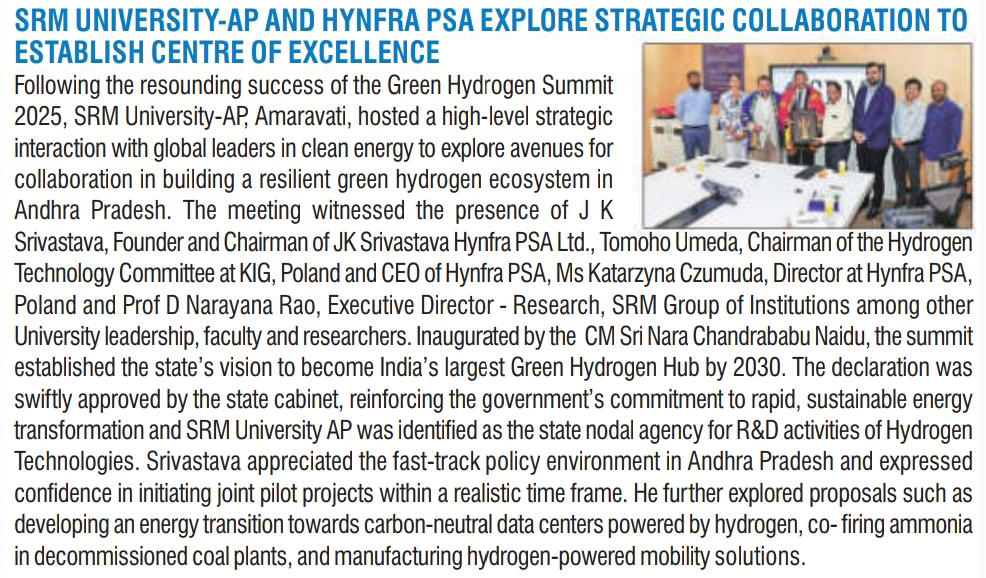 SRM UNIVERSITY-AP AND HYNFRA PSA EXPLORE STRATEGIC COLLABORATION TO ESTABLISH CENTRE OF EXCELLENCE

Following the resounding success of the Green Hydrogen Summit 2025, SRM University-AP, Amaravati, hosted a high-level strategic interaction with global leaders in clean energy to explore avenues for collaboration in building a resilient green hydrogen ecosystem in Andhra Pradesh. The meeting witnessed the presence of J K Srivastava, Founder and Chairman of JK Srivastava Hynfra PSA Ltd., Tomoho Umeda, Chairman of the Hydrogen Technology Committee at KIG, Poland and CEO of Hynfra PSA, Ms Katarzyna Czumuda, Director at Hynfra PSA, Poland and Prof D Narayana Rao, Executive Director - Research, SRM Group of Institutions among other University leadership, faculty and researchers. Inaugurated by the CM Sri Nara Chandrababu Naidu, the summit established the state's vision to become India's largest Green Hydrogen Hub by 2030. The declaration was swiftly approved by the state cabinet, reinforcing the government's commitment to rapid, sustainable energy transformation and SRM University AP was identified as the state nodal agency for R&D activities of Hydrogen Technologies. Srivastava appreciated the fast-track policy environment in Andhra Pradesh and expressed confidence in initiating joint pilot projects within a realistic time frame. He further explored proposals such as developing an energy transition towards carbon-neutral data centers powered by hydrogen, co- firing ammonia in decommissioned coal plants, and manufacturing hydrogen-powered mobility solutions.